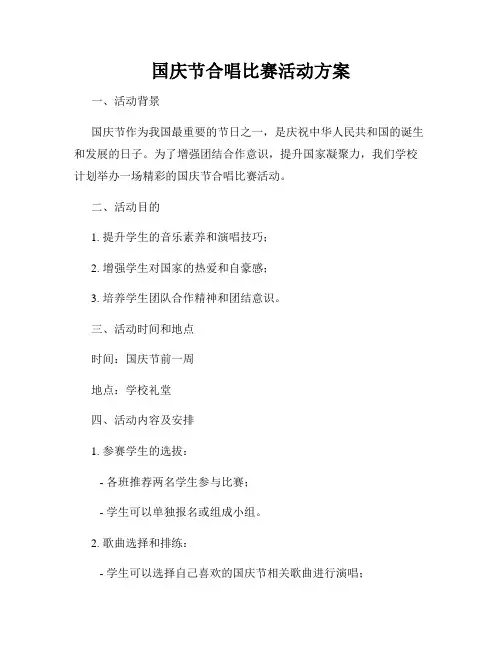 国庆节合唱比赛活动方案

一、活动背景

国庆节作为我国最重要的节日之一，是庆祝中华人民共和国的诞生和发展的日子。为了增强团结合作意识，提升国家凝聚力，我们学校计划举办一场精彩的国庆节合唱比赛活动。

二、活动目的

1. 提升学生的音乐素养和演唱技巧；

2. 增强学生对国家的热爱和自豪感；

3. 培养学生团队合作精神和团结意识。

三、活动时间和地点

时间：国庆节前一周

地点：学校礼堂

四、活动内容及安排

1. 参赛学生的选拔：

- 各班推荐两名学生参与比赛；

- 学生可以单独报名或组成小组。

2. 歌曲选择和排练：

- 学生可以选择自己喜欢的国庆节相关歌曲进行演唱；